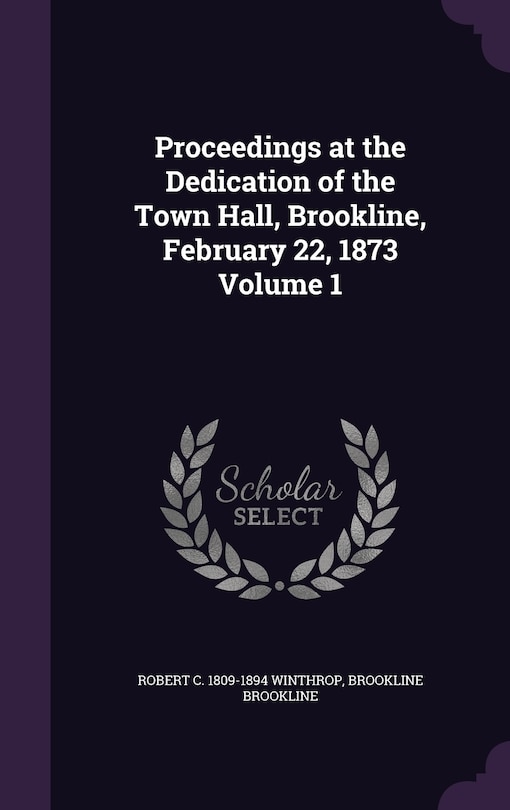 Proceedings at the Dedication of the Town Hall, Brookline, February 22, 1873 Volume 1

Scholar SELECT

ROBERT C. 1809-1894 WINTHROP, BROOKLINE BROOKLINE